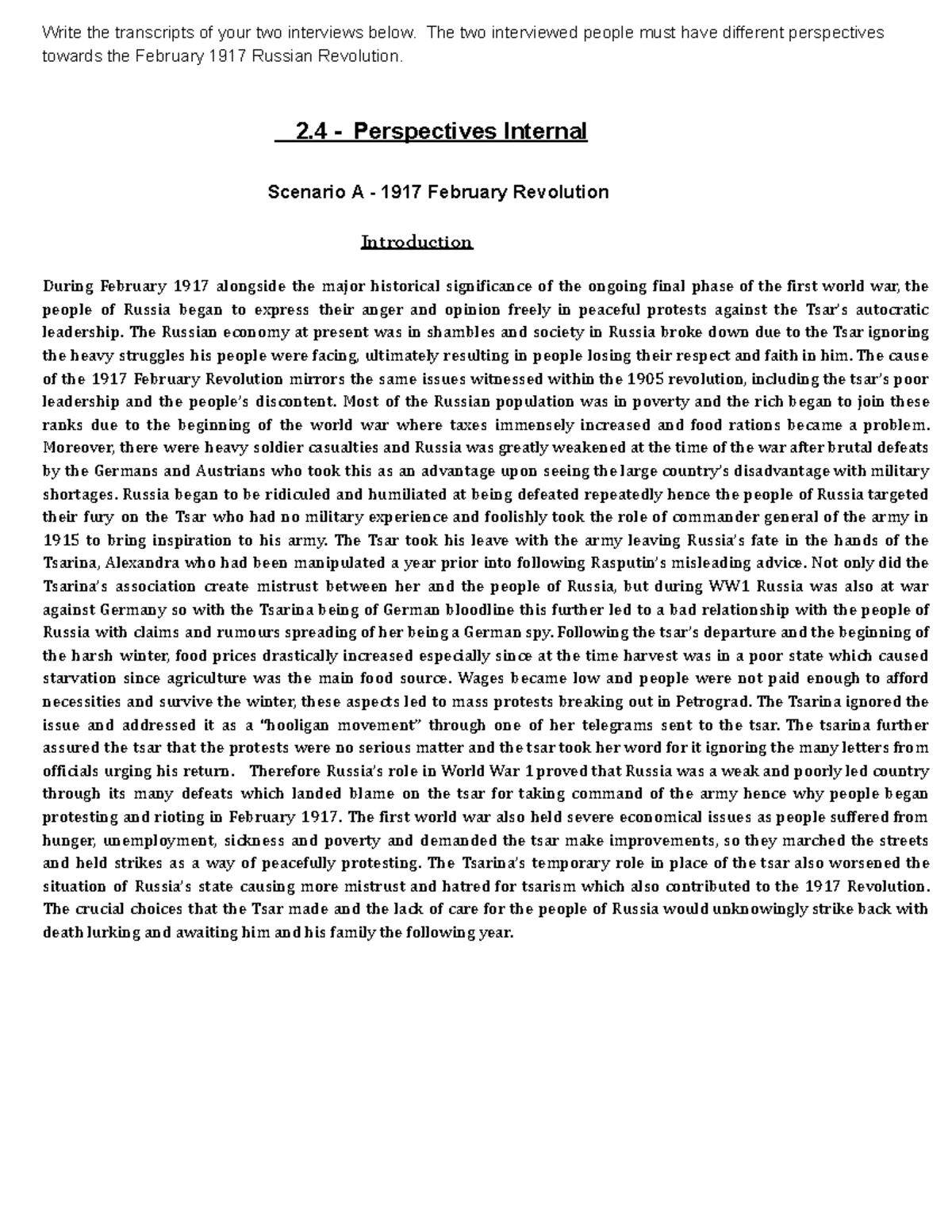 Write the transcripts of your two interviews below. The two interviewed people must have different perspectives towards the February 1917 Russian Revolution.

2.4 - Perspectives Internal

Scenario A - 1917 February Revolution

Introduction

During February 1917 alongside the major historical significance of the ongoing final phase of the first world war, the people of Russia began to express their anger and opinion freely in peaceful protests against the Tsar's autocratic leadership. The Russian economy at present was in shambles and society in Russia broke down due to the Tsar ignoring the heavy struggles his people were facing, ultimately resulting in people losing their respect and faith in him. The cause of the 1917 February Revolution mirrors the same issues witnessed within the 1905 revolution, including the tsar's poor leadership and the people's discontent. Most of the Russian population was in poverty and the rich began to join these ranks due to the beginning of the world war where taxes immensely increased and food rations became a problem. Moreover, there were heavy soldier casualties and Russia was greatly weakened at the time of the war after brutal defeats by the Germans and Austrians who took this as an advantage upon seeing the large country's disadvantage with military shortages. Russia began to be ridiculed and humiliated at being defeated repeatedly hence the people of Russia targeted their fury on the Tsar who had no military experience and foolishly took the role of commander general of the army in 1915 to bring inspiration to his army. The Tsar took his leave with the army leaving Russia's fate in the hands of the Tsarina, Alexandra who had been manipulated a year prior into following Rasputin's misleading advice. Not only did the Tsarina's association create mistrust between her and the people of Russia, but during WW1 Russia was also at war against Germany so with the Tsarina being of German bloodline this further led to a bad relationship with the people of Russia with claims and rumours spreading of her being a German spy. Following the tsar's departure and the beginning of the harsh winter, food prices drastically increased especially since at the time harvest was in a poor state which caused starvation since agriculture was the main food source. Wages became low and people were not paid enough to afford necessities and survive the winter, these aspects led to mass protests breaking out in Petrograd. The Tsarina ignored the issue and addressed it as a "hooligan movement" through one of her telegrams sent to the tsar. The tsarina further assured the tsar that the protests were no serious matter and the tsar took her word for it ignoring the many letters from officials urging his return. Therefore Russia's role in World War 1 proved that Russia was a weak and poorly led country through its many defeats which landed blame on the tsar for taking command of the army hence why people began protesting and rioting in February 1917. The first world war also held severe economical issues as people suffered from hunger, unemployment, sickness and poverty and demanded the tsar make improvements, so they marched the streets and held strikes as a way of peacefully protesting. The Tsarina's temporary role in place of the tsar also worsened the situation of Russia's state causing more mistrust and hatred for tsarism which also contributed to the 1917 Revolution. The crucial choices that the Tsar made and the lack of care for the people of Russia would unknowingly strike back with death lurking and awaiting him and his family the following year.